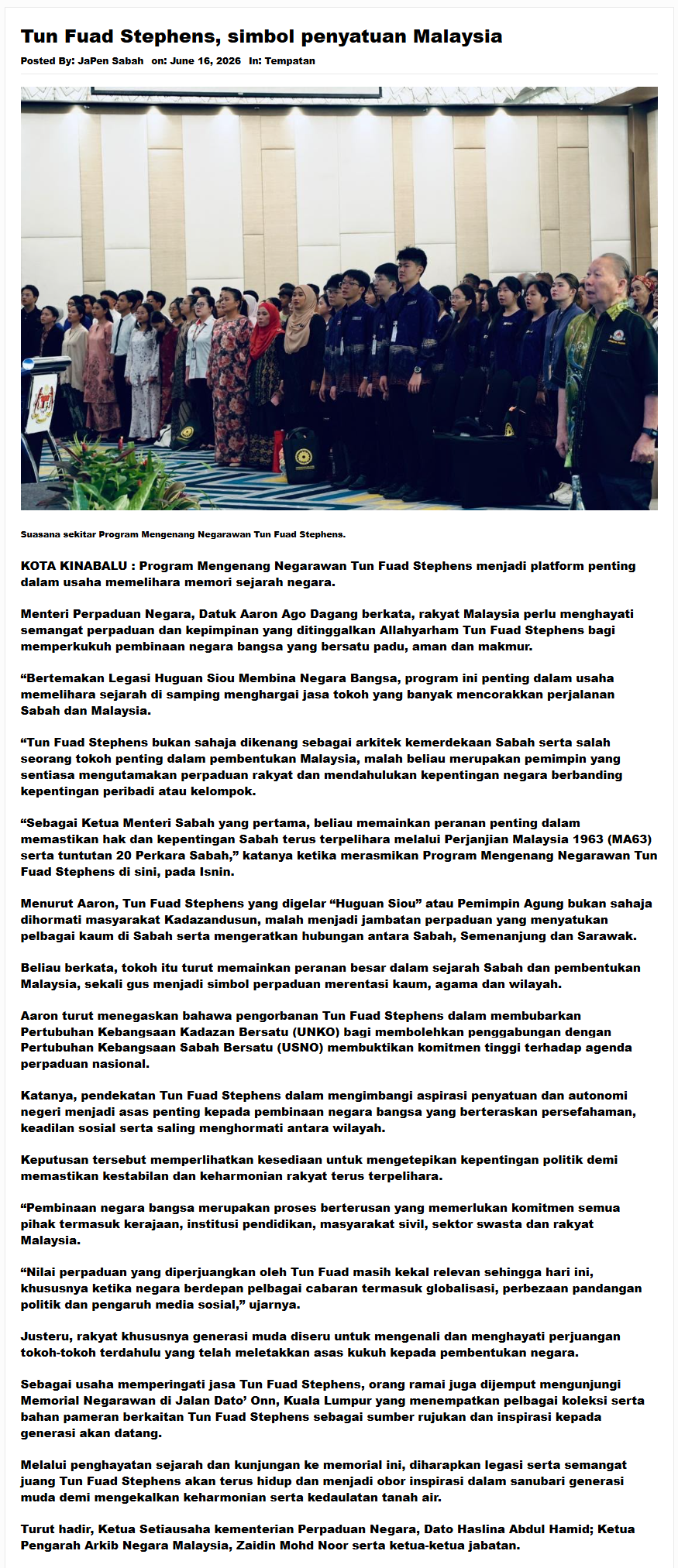 Tun Fuad Stephens, simbol penyatuan Malaysia

Posted By: JaPen Sabah on: June 16, 2026 In: Tempatan

Suasana sekitar Program Mengenang Negarawan Tun Fuad Stephens.

KOTA KINABALU : Program Mengenang Negarawan Tun Fuad Stephens menjadi platform penting dalam usaha memelihara memori sejarah negara.

Menteri Perpaduan Negara, Datuk Aaron Ago Dagang berkata, rakyat Malaysia perlu menghayati semangat perpaduan dan kepimpinan yang ditinggalkan Allahyarham Tun Fuad Stephens bagi memperkukuh pembinaan negara bangsa yang bersatu padu, aman dan makmur.

"Bertemakan Legasi Huguan Siou Membina Negara Bangsa, program ini penting dalam usaha memelihara sejarah di samping menghargai jasa tokoh yang banyak mencorakkan perjalanan Sabah dan Malaysia.

"Tun Fuad Stephens bukan sahaja dikenang sebagai arkitek kemerdekaan Sabah serta salah seorang tokoh penting dalam pembentukan Malaysia, malah beliau merupakan pemimpin yang sentiasa mengutamakan perpaduan rakyat dan mendahulukan kepentingan negara berbanding kepentingan peribadi atau kelompok.

"Sebagai Ketua Menteri Sabah yang pertama, beliau memainkan peranan penting dalam memastikan hak dan kepentingan Sabah terus terpelihara melalui Perjanjian Malaysia 1963 (MA63) serta tuntutan 20 Perkara Sabah," katanya ketika merasmikan Program Mengenang Negarawan Tun Fuad Stephens di sini, pada Isnin.

Menurut Aaron, Tun Fuad Stephens yang digelar "Huguan Siou" atau Pemimpin Agung bukan sahaja dihormati masyarakat Kadazandusun, malah menjadi jambatan perpaduan yang menyatukan pelbagai kaum di Sabah serta mengeratkan hubungan antara Sabah, Semenanjung dan Sarawak.

Beliau berkata, tokoh itu turut memainkan peranan besar dalam sejarah Sabah dan pembentukan Malaysia, sekali gus menjadi simbol perpaduan merentasi kaum, agama dan wilayah.

Aaron turut menegaskan bahawa pengorbanan Tun Fuad Stephens dalam membubarkan Pertubuhan Kebangsaan Kadazan Bersatu (UNKO) bagi membolehkan penggabungan dengan Pertubuhan Kebangsaan Sabah Bersatu (USNO) membuktikan komitmen tinggi terhadap agenda perpaduan nasional.

Katanya, pendekatan Tun Fuad Stephens dalam mengimbangi aspirasi penyatuan dan autonomi negeri menjadi asas penting kepada pembinaan negara bangsa yang berteraskan persefahaman, keadilan sosial serta saling menghormati antara wilayah.

Keputusan tersebut memperlihatkan kesediaan untuk mengetepikan kepentingan politik demi memastikan kestabilan dan keharmonian rakyat terus terpelihara.

"Pembinaan negara bangsa merupakan proses berterusan yang memerlukan komitmen semua pihak termasuk kerajaan, institusi pendidikan, masyarakat sivil, sektor swasta dan rakyat Malaysia.

"Nilai perpaduan yang diperjuangkan oleh Tun Fuad masih kekal relevan sehingga hari ini, khususnya ketika negara berdepan pelbagai cabaran termasuk globalisasi, perbezaan pandangan politik dan pengaruh media sosial," ujarnya.

Justeru, rakyat khususnya generasi muda diseru untuk mengenali dan menghayati perjuangan tokoh-tokoh terdahulu yang telah meletakkan asas kukuh kepada pembentukan negara.

Sebagai usaha memperingati jasa Tun Fuad Stephens, orang ramai juga dijemput mengunjungi Memorial Negarawan di Jalan Dato' Onn, Kuala Lumpur yang menempatkan pelbagai koleksi serta bahan pameran berkaitan Tun Fuad Stephens sebagai sumber rujukan dan inspirasi kepada generasi akan datang.

Melalui penghayatan sejarah dan kunjungan ke memorial ini, diharapkan legasi serta semangat juang Tun Fuad Stephens akan terus hidup dan menjadi obor inspirasi dalam sanubari generasi muda demi mengekalkan keharmonian serta kedaulatan tanah air.

Turut hadir, Ketua Setiausaha kementerian Perpaduan Negara, Dato Haslina Abdul Hamid; Ketua Pengarah Arkib Negara Malaysia, Zaidin Mohd Noor serta ketua-ketua jabatan.